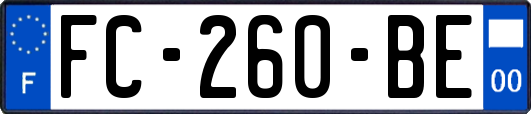 F
FC-260-BE
00